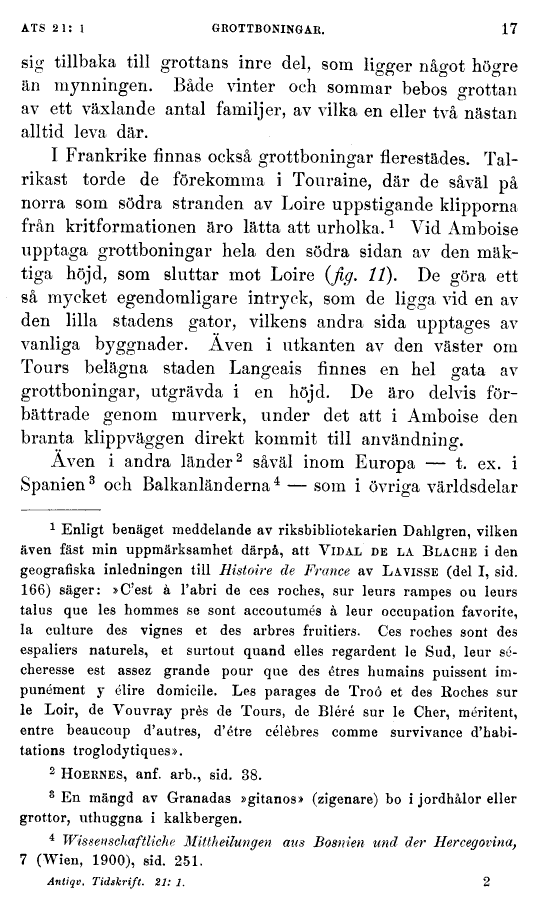 ATS 21: 1 GROTTBONINGAR. 17

sig tillbaka till grottans inre del, som ligger något högre än mynningen. Både vinter och sommar bebos grottan av ett växlande antal familjer, av vilka en eller två nästan alltid leva där.

I Frankrike finnas också grottboningar flerestädes. Talrikast torde de förekomma i Touraine, där de såväl på norra som södra stranden av Loire uppstigande klipporna från kritformationen äro lätta att urholka.$^1$ Vid Amboise upptaga grottboningar hela den södra sidan av den mäktiga höjd, som sluttar mot Loire (fig. 11). De göra ett så mycket egendomligare intryck, som de ligga vid en av den lilla stadens gator, vilkens andra sida upptages av vanliga byggnader. Även i utkanten av den väster om Tours belägna staden Langeais finnes en hel gata av grottboningar, utgrävda i en höjd. De äro delvis förbättrade genom murverk, under det att i Amboise den branta klippväggen direkt kommit till användning.

Även i andra länder$^2$ såväl inom Europa — t. ex. i Spanien$^3$ och Balkanländerna$^4$ — som i övriga världsdelar

$^1$ Enligt benäget meddelande av riksbibliotekarien Dahlgren, vilken även fäst min uppmärksamhet därpå, att VIDAL DE LA BLACHE i den geografiska inledningen till Histoire de France av LAVISSE (del I, sid. 166) säger: »C'est à l'abri de ces roches, sur leurs rampes ou leurs talus que les hommes se sont accoutumés à leur occupation favorite, la culture des vignes et des arbres fruitiers. Ces roches sont des espaliers naturels, et surtout quand elles regardent le Sud, leur sécheresse est assez grande pour que des êtres humains puissent impunément y élire domicile. Les parages de Troô et des Roches sur le Loir, de Vouvray près de Tours, de Bléré sur le Cher, méritent, entre beaucoup d'autres, d'être célèbres comme survivance d'habitations troglodytiques».

$^2$ HOERNES, anf. arb., sid. 38.

$^3$ En mängd av Granadas »gitanos» (zigenare) bo i jordhålor eller grottor, uthuggna i kalkbergen.

$^4$ Wissenschaftliche Mittheilungen aus Bosnien und der Hercegovina, 7 (Wien, 1900), sid. 251.

Antiqv. Tidskrift. 21: 1. 2